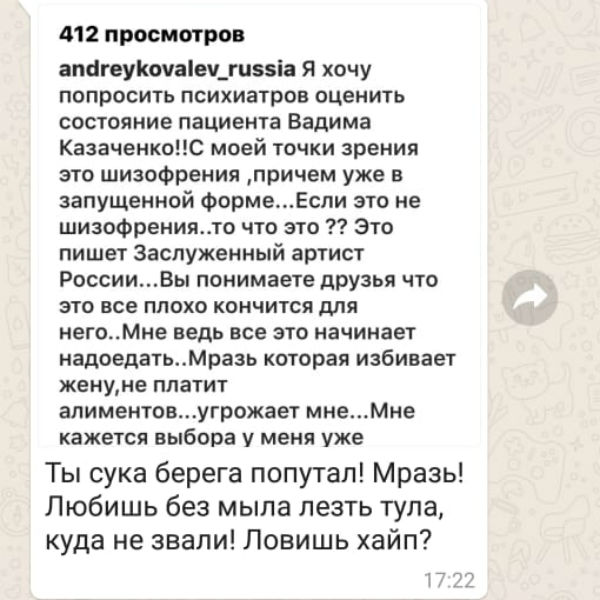 412 просмотров

andreykovalev_russia Я хочу попросить психиатров оценить состояние пациента Вадима Казаченко!!С моей точки зрения это шизофрения ,причем уже в запущенной форме...Если это не шизофрения..то что это ?? Это пишет Заслуженный артист России...Вы понимаете друзья что это все плохо кончится для него..Мне ведь все это начинает надоедать..Мразь которая избивает жену,не платит алиментов...угрожает мне...Мне кажется выбора у меня уже

Ты сука берега попутал! Мразь! Любишь без мыла лезть тула, куда не звали! Ловишь хайп?

17:22